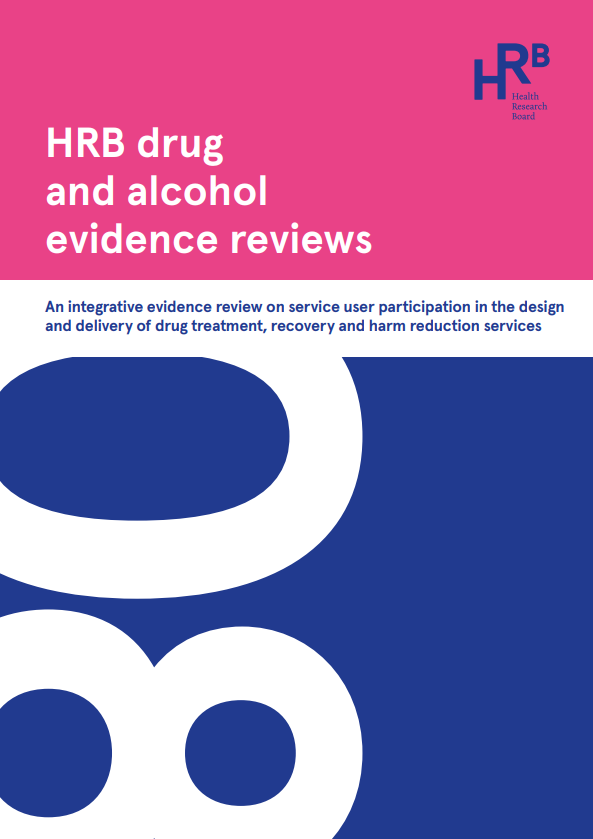 HRB
Health
Research
Board

HRB drug and alcohol evidence reviews

An integrative evidence review on service user participation in the design and delivery of drug treatment, recovery and harm reduction services

08